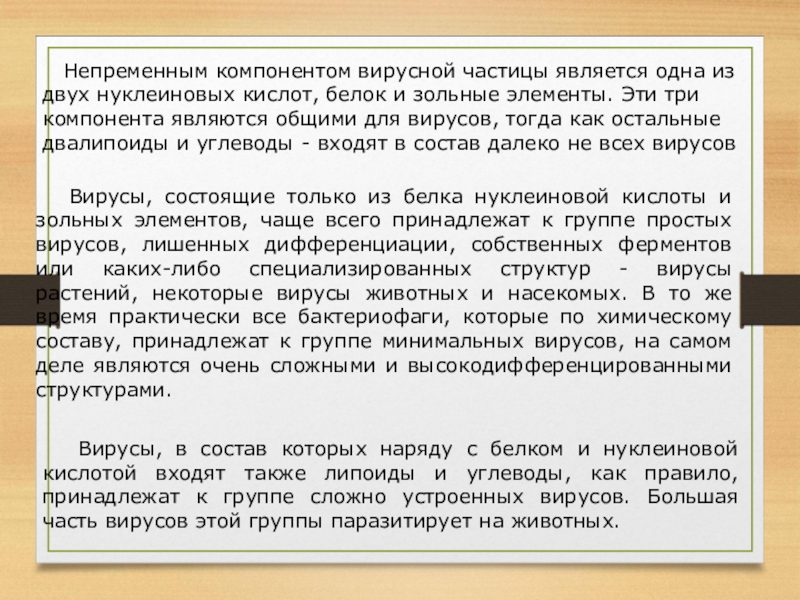 Непременным компонентом вирусной частицы является одна из двух нуклеиновых кислот, белок и зольные элементы. Эти три компонента являются общими для вирусов, тогда как остальные двалипоиды и углеводы - входят в состав далеко не всех вирусов

Вирусы, состоящие только из белка нуклеиновой кислоты и зольных элементов, чаще всего принадлежат к группе простых вирусов, лишенных дифференциации, собственных ферментов или каких-либо специализированных структур - вирусы растений, некоторые вирусы животных и насекомых. В то же время практически все бактериофаги, которые по химическому составу, принадлежат к группе минимальных вирусов, на самом деле являются очень сложными и высокодифференцированными структурами.

Вирусы, в состав которых наряду с белком и нуклеиновой кислотой входят также липоиды и углеводы, как правило, принадлежат к группе сложно устроенных вирусов. Большая часть вирусов этой группы паразитирует на животных.